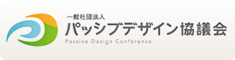 一般社団法人
パッシブデザイン協議会
Passive Design Conference